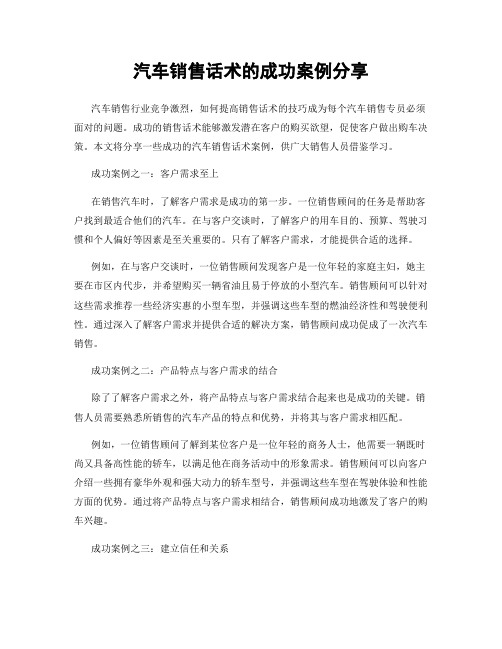 汽车销售话术的成功案例分享

汽车销售行业竞争激烈，如何提高销售话术的技巧成为每个汽车销售专员必须面对的问题。成功的销售话术能够激发潜在客户的购买欲望，促使客户做出购车决策。本文将分享一些成功的汽车销售话术案例，供广大销售人员借鉴学习。

成功案例之一：客户需求至上

在销售汽车时，了解客户需求是成功的第一步。一位销售顾问的任务是帮助客户找到最适合他们的汽车。在与客户交谈时，了解客户的用车目的、预算、驾驶习惯和个人偏好等因素是至关重要的。只有了解客户需求，才能提供合适的选择。

例如，在与客户交谈时，一位销售顾问发现客户是一位年轻的家庭主妇，她主要在市区内代步，并希望购买一辆省油且易于停放的小型汽车。销售顾问可以针对这些需求推荐一些经济实惠的小型车型，并强调这些车型的燃油经济性和驾驶便利性。通过深入了解客户需求并提供合适的解决方案，销售顾问成功促成了一次汽车销售。

成功案例之二：产品特点与客户需求的结合

除了了解客户需求之外，将产品特点与客户需求结合起来也是成功的关键。销售人员需要熟悉所销售的汽车产品的特点和优势，并将其与客户需求相匹配。

例如，一位销售顾问了解到某位客户是一位年轻的商务人士，他需要一辆既时尚又具备高性能的轿车，以满足他在商务活动中的形象需求。销售顾问可以向客户介绍一些拥有豪华外观和强大动力的轿车型号，并强调这些车型在驾驶体验和性能方面的优势。通过将产品特点与客户需求相结合，销售顾问成功地激发了客户的购车兴趣。

成功案例之三：建立信任和关系